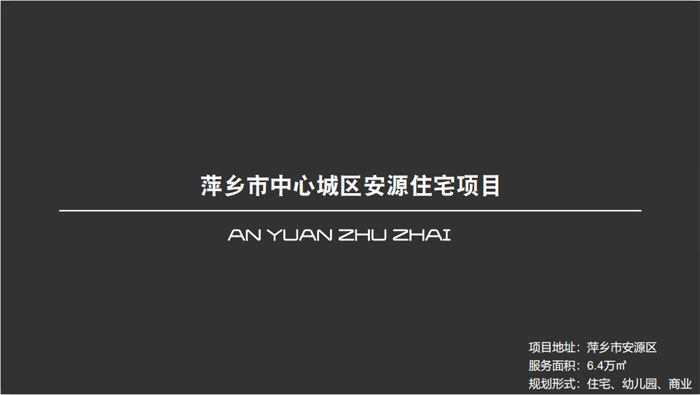 萍乡市中心城区安源住宅项目

AN YUAN ZHU ZHAI

项目地址：萍乡市安源区
服务面积：6.4万㎡
规划形式：住宅、幼儿园、商业